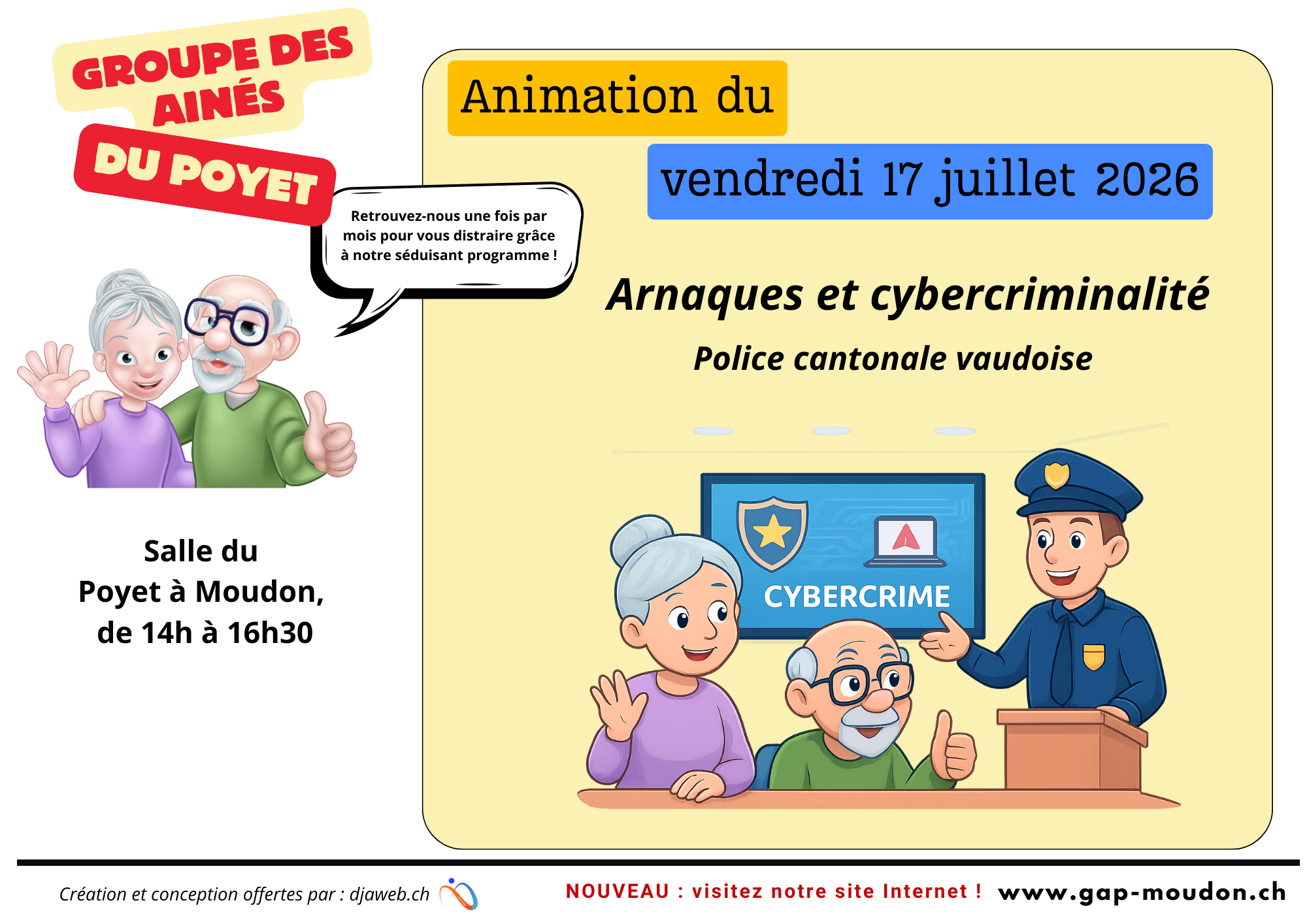 GROUPE DES AINÉS

DU POYET

Retrouvez-nous une fois par mois pour vous distraire grâce à notre séduisant programme !

Salle du
Poyet à Moudon,
de 14h à 16h30

Animation du

vendredi 17 juillet 2026

Arnaques et cybercriminalité

Police cantonale vaudoise

CYBERCRIME

Création et conception offertes par : djaweb.ch

NOUVEAU : visitez notre site Internet ! www.gap-moudon.ch